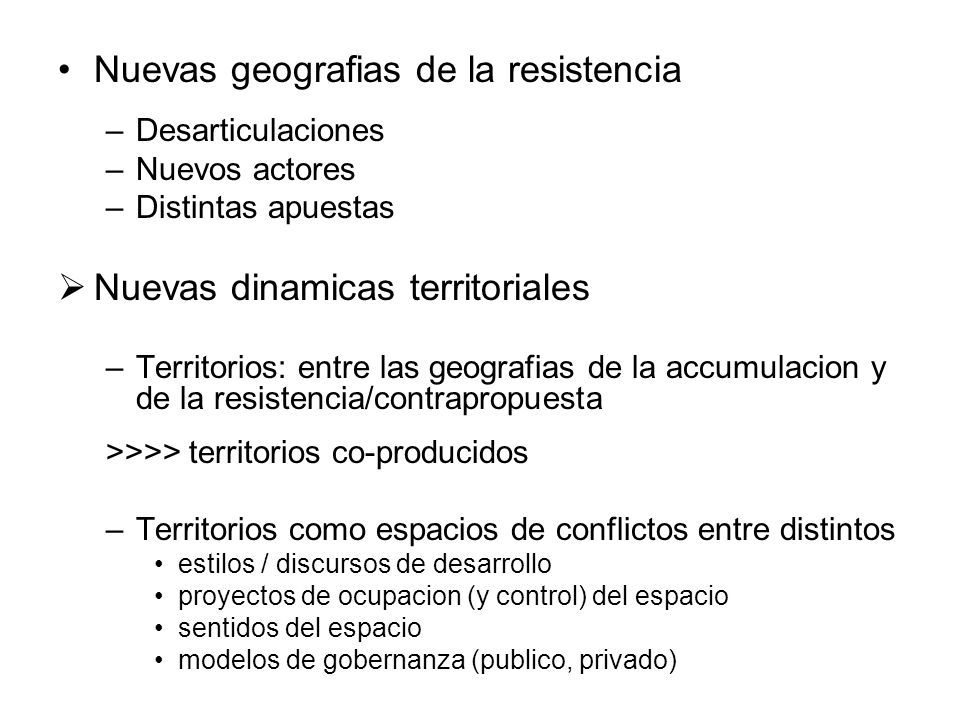 • Nuevas geografias de la resistencia

– Desarticulaciones
– Nuevos actores
– Distintas apuestas

➢ Nuevas dinamicas territoriales

– Territorios: entre las geografias de la accumulacion y de la resistencia/contrapropuesta

>>>> territorios co-producidos

– Territorios como espacios de conflictos entre distintos
• estilos / discursos de desarrollo
• proyectos de ocupacion (y control) del espacio
• sentidos del espacio
• modelos de gobernanza (publico, privado)